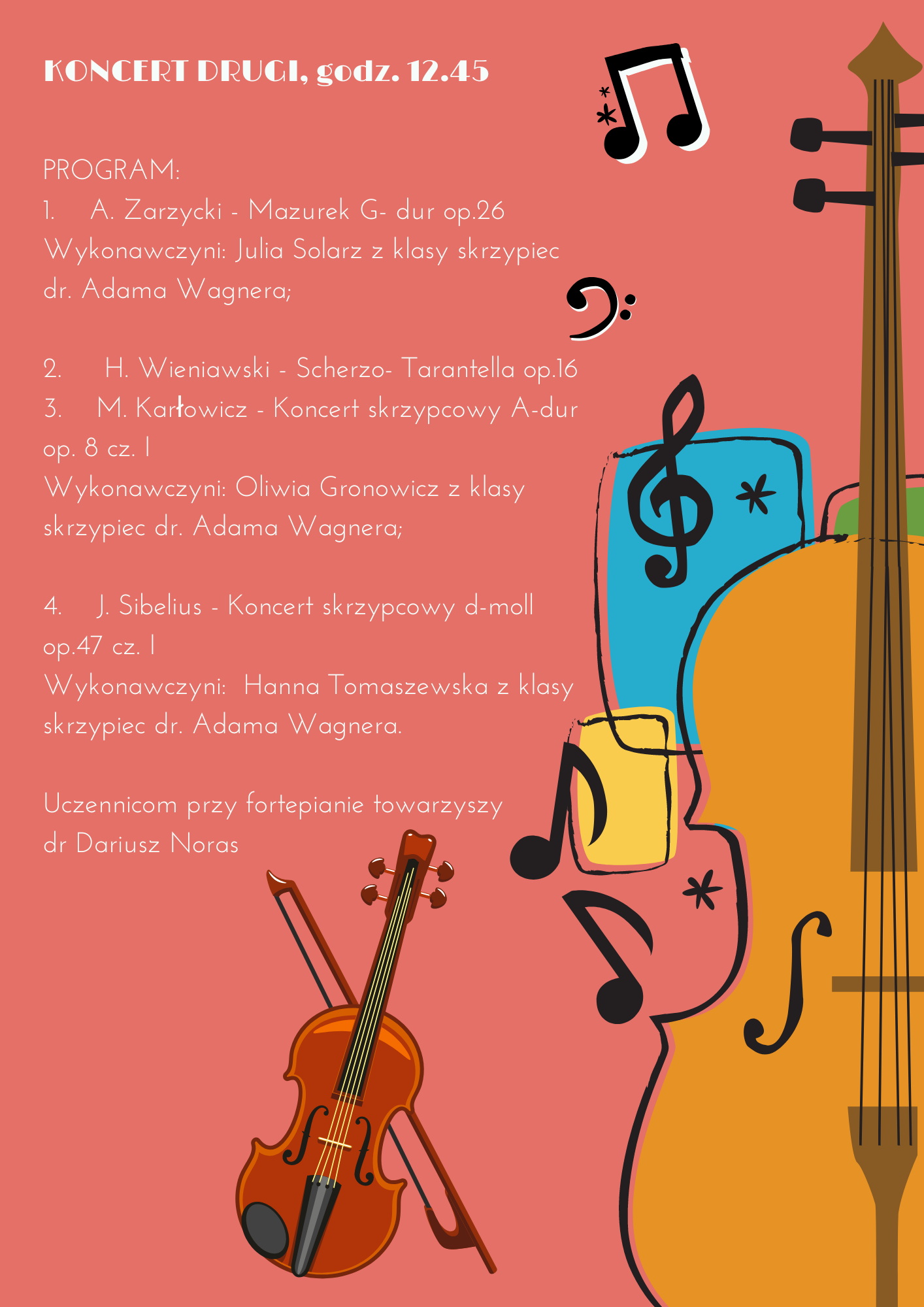 KONCERT DRUGI, godz. 12.45

PROGRAM:
1. A. Zarzycki - Mazurek G- dur op.26
Wykonawczyni: Julia Solarz z klasy skrzypiec dr. Adama Wagnera;

2. H. Wieniawski - Scherzo- Tarantella op.16
3. M. Karłowicz - Koncert skrzypcowy A-dur op. 8 cz. I
Wykonawczyni: Oliwia Gronowicz z klasy skrzypiec dr. Adama Wagnera;

4. J. Sibelius - Koncert skrzypcowy d-moll op.47 cz. I
Wykonawczyni: Hanna Tomaszewska z klasy skrzypiec dr. Adama Wagnera.

Uczennicom przy fortepianie towarzyszy dr Dariusz Noras